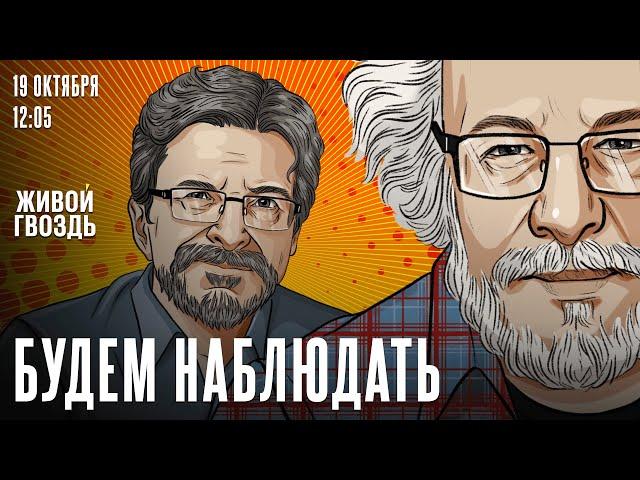 19 ОКТЯБРЯ
12:05

ЖИВОЙ
ГВОЗДЬ

БУДЕМ НАБЛЮДАТЬ